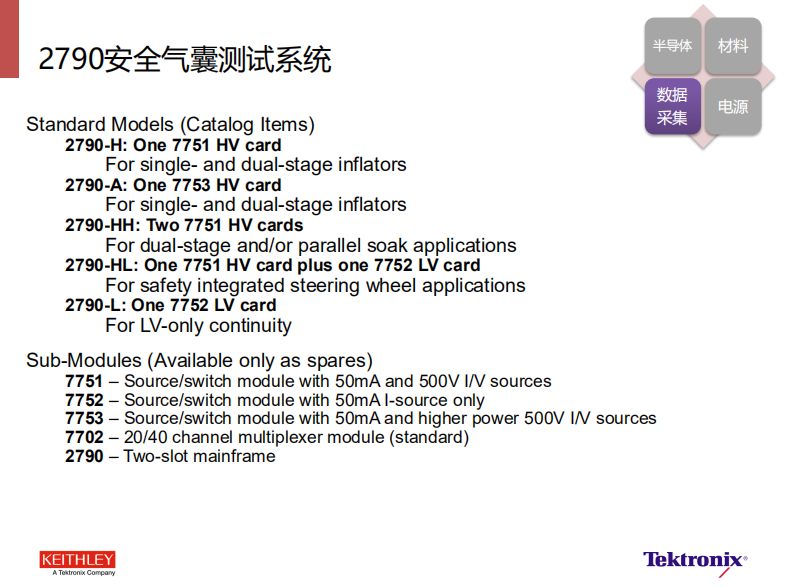 2790安全气囊测试系统

半导体
材料
数据采集
电源

Standard Models (Catalog Items)
2790-H: One 7751 HV card
For single- and dual-stage inflators
2790-A: One 7753 HV card
For single- and dual-stage inflators
2790-HH: Two 7751 HV cards
For dual-stage and/or parallel soak applications
2790-HL: One 7751 HV card plus one 7752 LV card
For safety integrated steering wheel applications
2790-L: One 7752 LV card
For LV-only continuity

Sub-Modules (Available only as spares)
7751 – Source/switch module with 50mA and 500V I/V sources
7752 – Source/switch module with 50mA I-source only
7753 – Source/switch module with 50mA and higher power 500V I/V sources
7702 – 20/40 channel multiplexer module (standard)
2790 – Two-slot mainframe

KEITHLEY
A Tektronix Company

Tektronix®